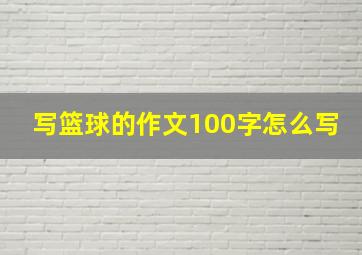 写篮球的作文100字怎么写